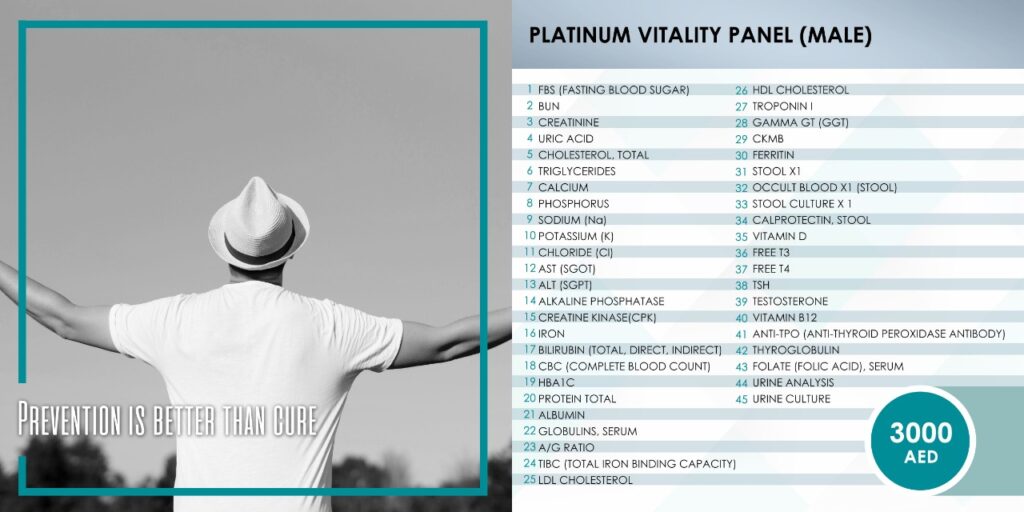 Prevention is better than cure

PLATINUM VITALITY PANEL (MALE)

1 FBS (FASTING BLOOD SUGAR)
2 BUN
3 CREATININE
4 URIC ACID
5 CHOLESTEROL, TOTAL
6 TRIGLYCERIDES
7 CALCIUM
8 PHOSPHORUS
9 SODIUM (Na)
10 POTASSIUM (K)
11 CHLORIDE (Cl)
12 AST (SGOT)
13 ALT (SGPT)
14 ALKALINE PHOSPHATASE
15 CREATINE KINASE(CPK)
16 IRON
17 BILIRUBIN (TOTAL, DIRECT, INDIRECT)
18 CBC (COMPLETE BLOOD COUNT)
19 HBA1C
20 PROTEIN TOTAL
21 ALBUMIN
22 GLOBULINS, SERUM
23 A/G RATIO
24 TIBC (TOTAL IRON BINDING CAPACITY)
25 LDL CHOLESTEROL
26 HDL CHOLESTEROL
27 TROPONIN I
28 GAMMA GT (GGT)
29 CKMB
30 FERRITIN
31 STOOL X1
32 OCCULT BLOOD X1 (STOOL)
33 STOOL CULTURE X 1
34 CALPROTECTIN, STOOL
35 VITAMIN D
36 FREE T3
37 FREE T4
38 TSH
39 TESTOSTERONE
40 VITAMIN B12
41 ANTI-TPO (ANTI-THYROID PEROXIDASE ANTIBODY)
42 THYROGLOBULIN
43 FOLATE (FOLIC ACID), SERUM
44 URINE ANALYSIS
45 URINE CULTURE

3000
AED